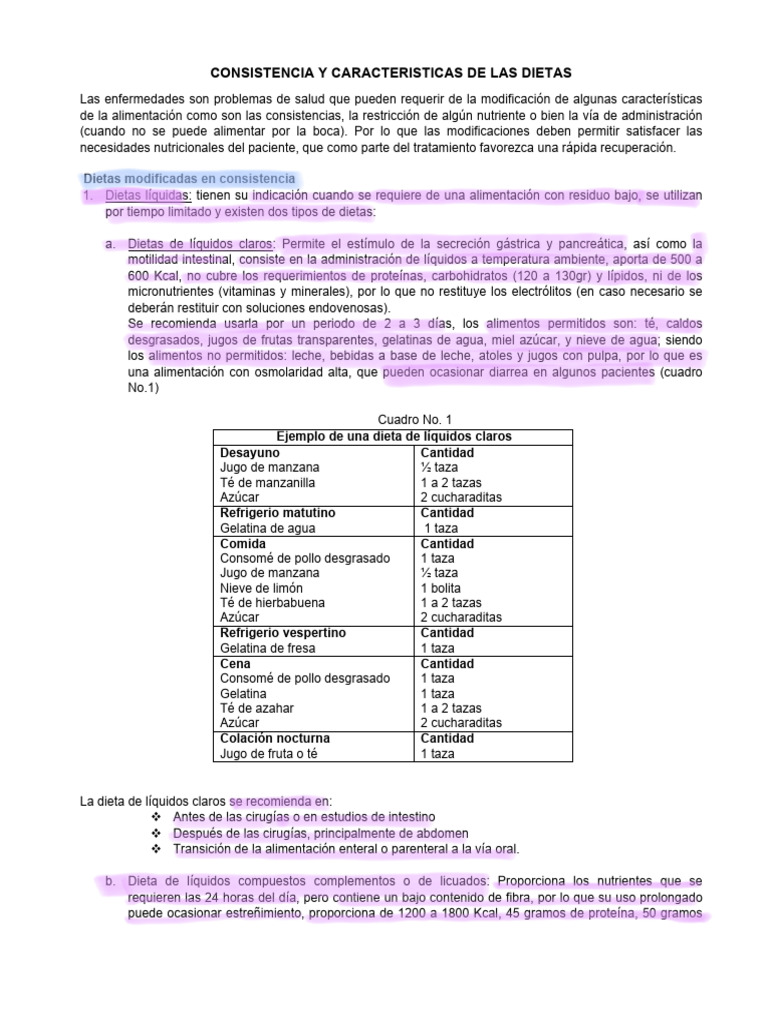 CONSISTENCIA Y CARACTERISTICAS DE LAS DIETAS

Las enfermedades son problemas de salud que pueden requerir de la modificación de algunas características de la alimentación como son las consistencias, la restricción de algún nutriente o bien la vía de administración (cuando no se puede alimentar por la boca). Por lo que las modificaciones deben permitir satisfacer las necesidades nutricionales del paciente, que como parte del tratamiento favorezca una rápida recuperación.

Dietas modificadas en consistencia

1. Dietas líquidas: tienen su indicación cuando se requiere de una alimentación con residuo bajo, se utilizan por tiempo limitado y existen dos tipos de dietas:

a. Dietas de líquidos claros: Permite el estímulo de la secreción gástrica y pancreática, así como la motilidad intestinal, consiste en la administración de líquidos a temperatura ambiente, aporta de 500 a 600 Kcal, no cubre los requerimientos de proteínas, carbohidratos (120 a 130gr) y lípidos, ni de los micronutrientes (vitaminas y minerales), por lo que no restituye los electrólitos (en caso necesario se deberán restituir con soluciones endovenosas).
Se recomienda usarla por un periodo de 2 a 3 días, los alimentos permitidos son: té, caldos desgrasados, jugos de frutas transparentes, gelatinas de agua, miel azúcar, y nieve de agua; siendo los alimentos no permitidos: leche, bebidas a base de leche, atoles y jugos con pulpa, por lo que es una alimentación con osmolaridad alta, que pueden ocasionar diarrea en algunos pacientes (cuadro No.1)

Cuadro No. 1

| Ejemplo de una dieta de líquidos claros | |
|---|---|
| **Desayuno** | **Cantidad** |
| Jugo de manzana | ½ taza |
| Té de manzanilla | 1 a 2 tazas |
| Azúcar | 2 cucharaditas |
| **Refrigerio matutino** | **Cantidad** |
| Gelatina de agua | 1 taza |
| **Comida** | **Cantidad** |
| Consomé de pollo desgrasado | 1 taza |
| Jugo de manzana | ½ taza |
| Nieve de limón | 1 bolita |
| Té de hierbabuena | 1 a 2 tazas |
| Azúcar | 2 cucharaditas |
| **Refrigerio vespertino** | **Cantidad** |
| Gelatina de fresa | 1 taza |
| **Cena** | **Cantidad** |
| Consomé de pollo desgrasado | 1 taza |
| Gelatina | 1 taza |
| Té de azahar | 1 a 2 tazas |
| Azúcar | 2 cucharaditas |
| **Colación nocturna** | **Cantidad** |
| Jugo de fruta o té | 1 taza |

La dieta de líquidos claros se recomienda en:
❖ Antes de las cirugías o en estudios de intestino
❖ Después de las cirugías, principalmente de abdomen
❖ Transición de la alimentación enteral o parenteral a la vía oral.

b. Dieta de líquidos compuestos complementos o de licuados: Proporciona los nutrientes que se requieren las 24 horas del día, pero contiene un bajo contenido de fibra, por lo que su uso prolongado puede ocasionar estreñimiento, proporciona de 1200 a 1800 Kcal, 45 gramos de proteína, 50 gramos